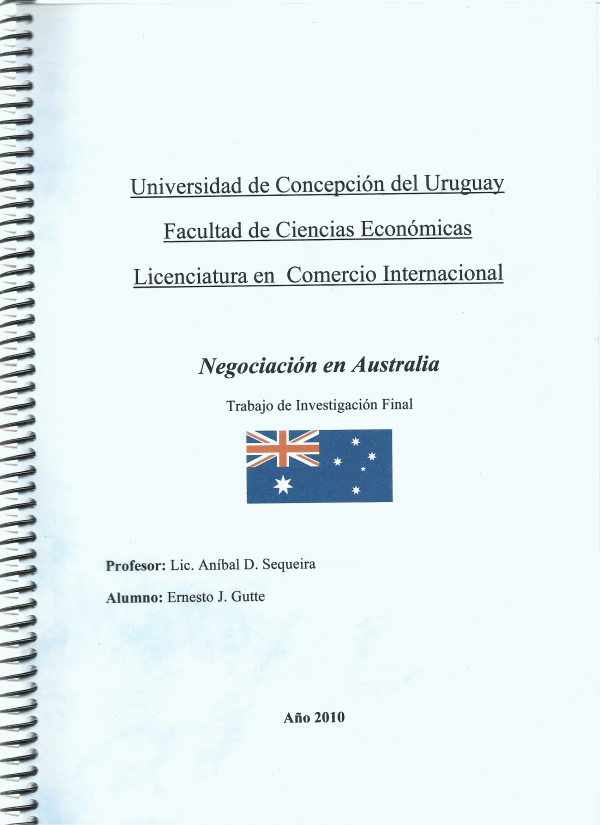 Universidad de Concepción del Uruguay

Facultad de Ciencias Económicas

Licenciatura en  Comercio Internacional

Negociación en Australia

Trabajo de Investigación Final

Profesor: Lic. Aníbal D. Sequeira

Alumno: Ernesto J. Gutte

Año 2010